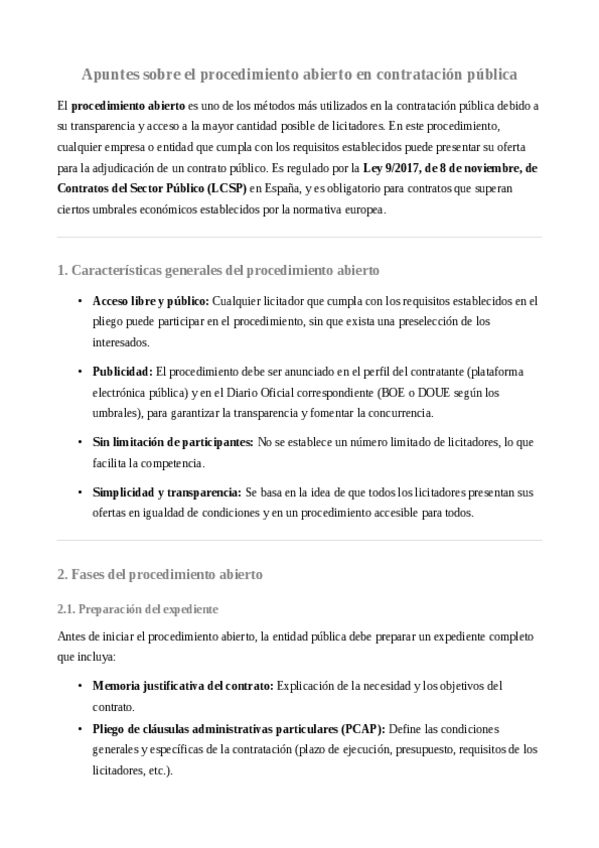 Apuntes sobre el procedimiento abierto en contratación pública

El procedimiento abierto es uno de los métodos más utilizados en la contratación pública debido a su transparencia y acceso a la mayor cantidad posible de licitadores. En este procedimiento, cualquier empresa o entidad que cumpla con los requisitos establecidos puede presentar su oferta para la adjudicación de un contrato público. Es regulado por la Ley 9/2017, de 8 de noviembre, de Contratos del Sector Público (LCSP) en España, y es obligatorio para contratos que superan ciertos umbrales económicos establecidos por la normativa europea.

1. Características generales del procedimiento abierto

• Acceso libre y público: Cualquier licitador que cumpla con los requisitos establecidos en el pliego puede participar en el procedimiento, sin que exista una preselección de los interesados.

• Publicidad: El procedimiento debe ser anunciado en el perfil del contratante (plataforma electrónica pública) y en el Diario Oficial correspondiente (BOE o DOUE según los umbrales), para garantizar la transparencia y fomentar la concurrencia.

• Sin limitación de participantes: No se establece un número limitado de licitadores, lo que facilita la competencia.

• Simplicidad y transparencia: Se basa en la idea de que todos los licitadores presentan sus ofertas en igualdad de condiciones y en un procedimiento accesible para todos.

2. Fases del procedimiento abierto

2.1. Preparación del expediente

Antes de iniciar el procedimiento abierto, la entidad pública debe preparar un expediente completo que incluya:

• Memoria justificativa del contrato: Explicación de la necesidad y los objetivos del contrato.
• Pliego de cláusulas administrativas particulares (PCAP): Define las condiciones generales y específicas de la contratación (plazo de ejecución, presupuesto, requisitos de los licitadores, etc.).